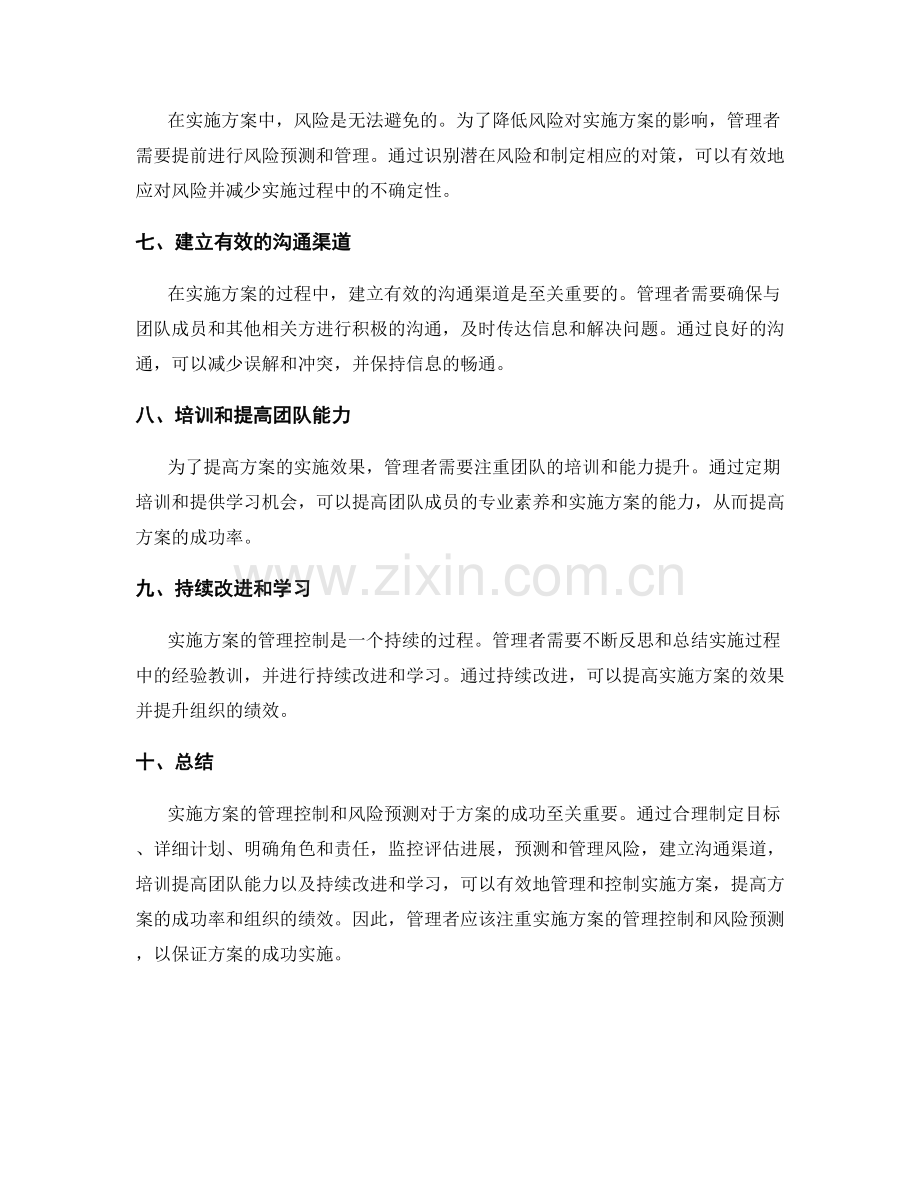 在实施方案中，风险是无法避免的。为了降低风险对实施方案的影响，管理者需要提前进行风险预测和管理。通过识别潜在风险和制定相应的对策，可以有效地应对风险并减少实施过程中的不确定性。

七、建立有效的沟通渠道

在实施方案的过程中，建立有效的沟通渠道是至关重要的。管理者需要确保与团队成员和其他相关方进行积极的沟通，及时传达信息和解决问题。通过良好的沟通，可以减少误解和冲突，并保持信息的畅通。

八、培训和提高团队能力

为了提高方案的实施效果，管理者需要注重团队的培训和能力提升。通过定期培训和提供学习机会，可以提高团队成员的专业素养和实施方案的能力，从而提高方案的成功率。

九、持续改进和学习

实施方案的管理控制是一个持续的过程。管理者需要不断反思和总结实施过程中的经验教训，并进行持续改进和学习。通过持续改进，可以提高实施方案的效果并提升组织的绩效。

十、总结

实施方案的管理控制和风险预测对于方案的成功至关重要。通过合理制定目标、详细计划、明确角色和责任，监控评估进展，预测和管理风险，建立沟通渠道，培训提高团队能力以及持续改进和学习，可以有效地管理和控制实施方案，提高方案的成功率和组织的绩效。因此，管理者应该注重实施方案的管理控制和风险预测，以保证方案的成功实施。

www.zixin.com.cn